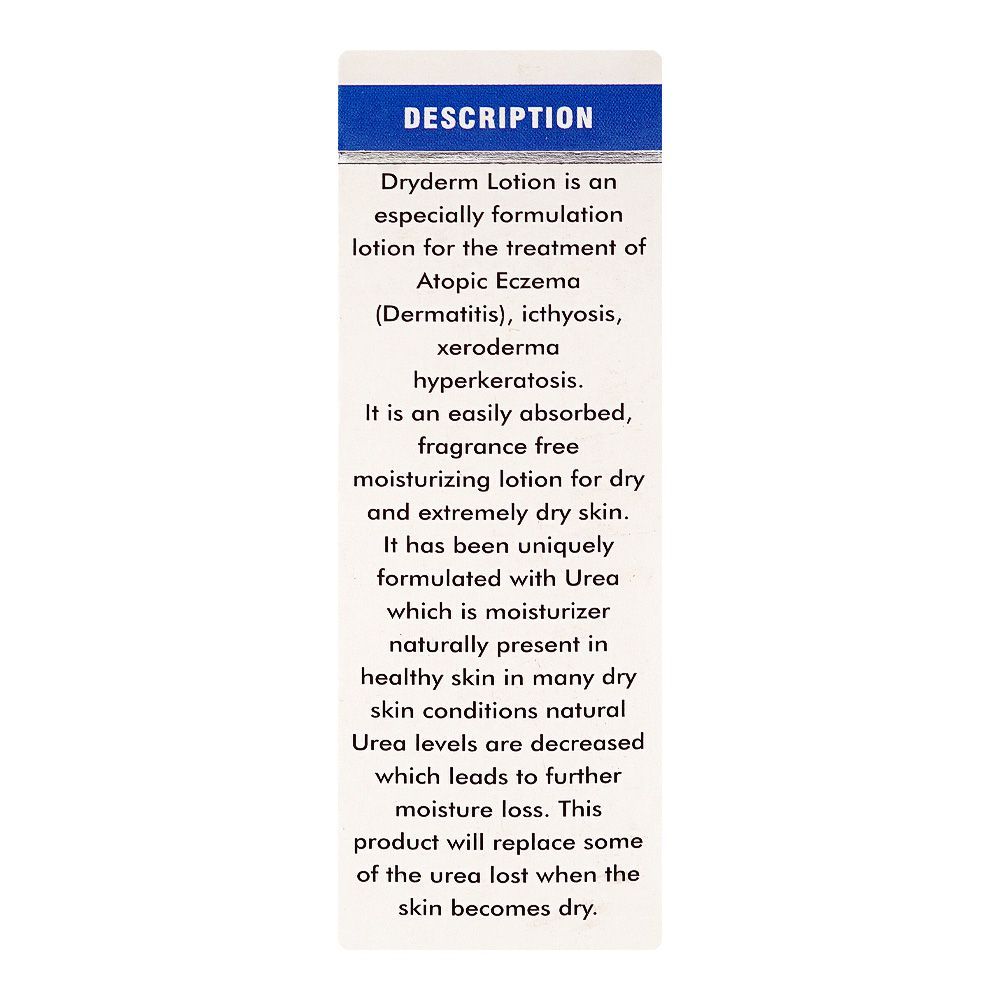 DESCRIPTION

Dryderm Lotion is an especially formulation lotion for the treatment of Atopic Eczema (Dermatitis), icthyosis, xeroderma hyperkeratosis.

It is an easily absorbed, fragrance free moisturizing lotion for dry and extremely dry skin.

It has been uniquely formulated with Urea which is moisturizer naturally present in healthy skin in many dry skin conditions natural Urea levels are decreased which leads to further moisture loss. This product will replace some of the urea lost when the skin becomes dry.